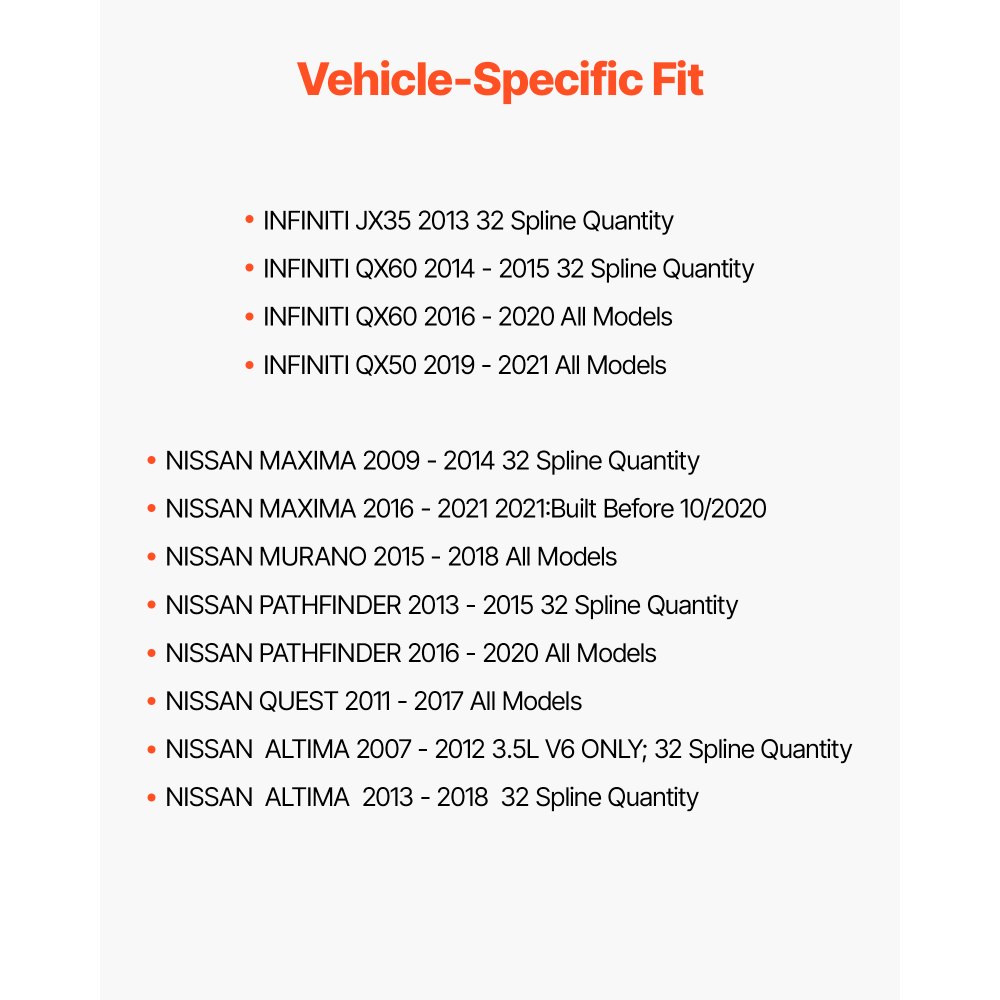 Vehicle-Specific Fit

• INFINITI JX35 2013 32 Spline Quantity
• INFINITI QX60 2014 - 2015 32 Spline Quantity
• INFINITI QX60 2016 - 2020 All Models
• INFINITI QX50 2019 - 2021 All Models

• NISSAN MAXIMA 2009 - 2014 32 Spline Quantity
• NISSAN MAXIMA 2016 - 2021 2021:Built Before 10/2020
• NISSAN MURANO 2015 - 2018 All Models
• NISSAN PATHFINDER 2013 - 2015 32 Spline Quantity
• NISSAN PATHFINDER 2016 - 2020 All Models
• NISSAN QUEST 2011 - 2017 All Models
• NISSAN ALTIMA 2007 - 2012 3.5L V6 ONLY; 32 Spline Quantity
• NISSAN ALTIMA 2013 - 2018 32 Spline Quantity